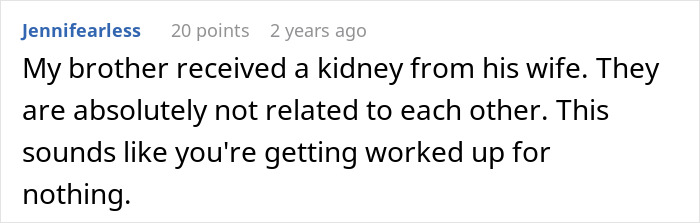 Jennifearless 20 points 2 years ago

My brother received a kidney from his wife. They are absolutely not related to each other. This sounds like you're getting worked up for nothing.